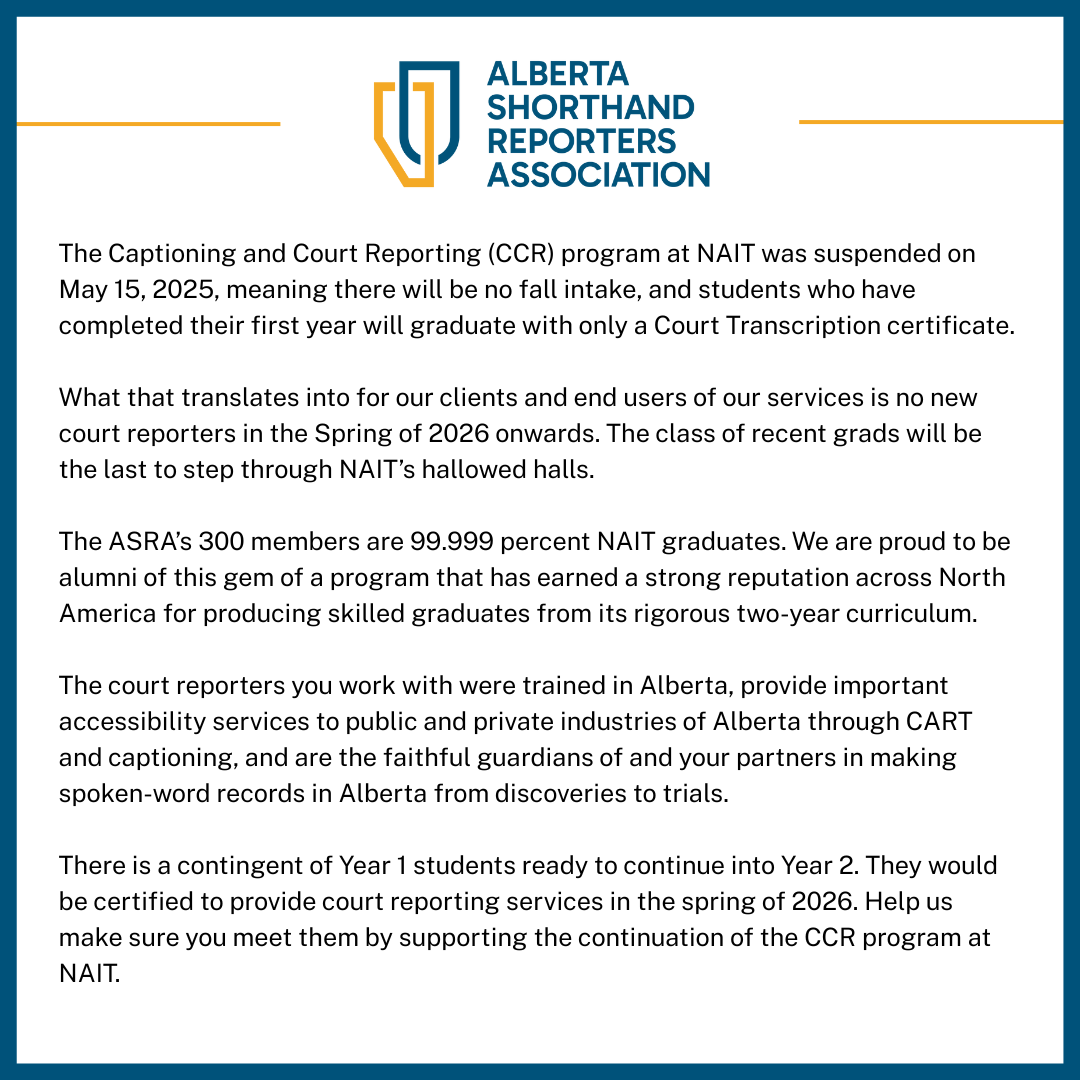 ALBERTA SHORTHAND REPORTERS ASSOCIATION

The Captioning and Court Reporting (CCR) program at NAIT was suspended on May 15, 2025, meaning there will be no fall intake, and students who have completed their first year will graduate with only a Court Transcription certificate.

What that translates into for our clients and end users of our services is no new court reporters in the Spring of 2026 onwards. The class of recent grads will be the last to step through NAIT's hallowed halls.

The ASRA's 300 members are 99.999 percent NAIT graduates. We are proud to be alumni of this gem of a program that has earned a strong reputation across North America for producing skilled graduates from its rigorous two-year curriculum.

The court reporters you work with were trained in Alberta, provide important accessibility services to public and private industries of Alberta through CART and captioning, and are the faithful guardians of and your partners in making spoken-word records in Alberta from discoveries to trials.

There is a contingent of Year 1 students ready to continue into Year 2. They would be certified to provide court reporting services in the spring of 2026. Help us make sure you meet them by supporting the continuation of the CCR program at NAIT.